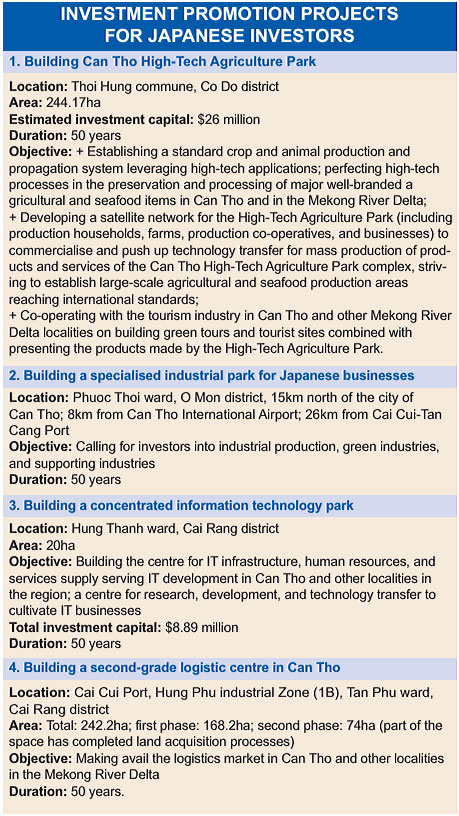 INVESTMENT PROMOTION PROJECTS FOR JAPANESE INVESTORS

1. Building Can Tho High-Tech Agriculture Park

Location: Thoi Hung commune, Co Do district
Area: 244.17ha
Estimated investment capital: $26 million
Duration: 50 years
Objective: + Establishing a standard crop and animal production and propagation system leveraging high-tech applications; perfecting high-tech processes in the preservation and processing of major well-branded a gricultural and seafood items in Can Tho and in the Mekong River Delta;
+ Developing a satellite network for the High-Tech Agriculture Park (including production households, farms, production co-operatives, and businesses) to commercialise and push up technology transfer for mass production of products and services of the Can Tho High-Tech Agriculture Park complex, striving to establish large-scale agricultural and seafood production areas reaching international standards;
+ Co-operating with the tourism industry in Can Tho and other Mekong River Delta localities on building green tours and tourist sites combined with presenting the products made by the High-Tech Agriculture Park.

2. Building a specialised industrial park for Japanese businesses

Location: Phuoc Thoi ward, O Mon district, 15km north of the city of Can Tho; 8km from Can Tho International Airport; 26km from Cai Cui-Tan Cang Port
Objective: Calling for investors into industrial production, green industries, and supporting industries
Duration: 50 years

3. Building a concentrated information technology park

Location: Hung Thanh ward, Cai Rang district
Area: 20ha
Objective: Building the centre for IT infrastructure, human resources, and services supply serving IT development in Can Tho and other localities in the region; a centre for research, development, and technology transfer to cultivate IT businesses
Total investment capital: $8.89 million
Duration: 50 years

4. Building a second-grade logistic centre in Can Tho

Location: Cai Cui Port, Hung Phu industrial Zone (1B), Tan Phu ward, Cai Rang district
Area: Total: 242.2ha; first phase: 168.2ha; second phase: 74ha (part of the space has completed land acquisition processes)
Objective: Making avail the logistics market in Can Tho and other localities in the Mekong River Delta
Duration: 50 years.